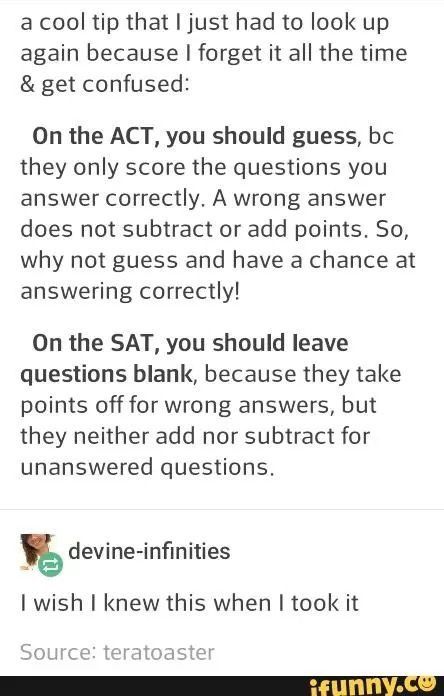 a cool tip that I just had to look up again because I forget it all the time & get confused:

On the ACT, you should guess, bc they only score the questions you answer correctly. A wrong answer does not subtract or add points. So, why not guess and have a chance at answering correctly!

On the SAT, you should leave questions blank, because they take points off for wrong answers, but they neither add nor subtract for unanswered questions.

devine-infinities

I wish I knew this when I took it

Source: teratoaster

ifunny.co